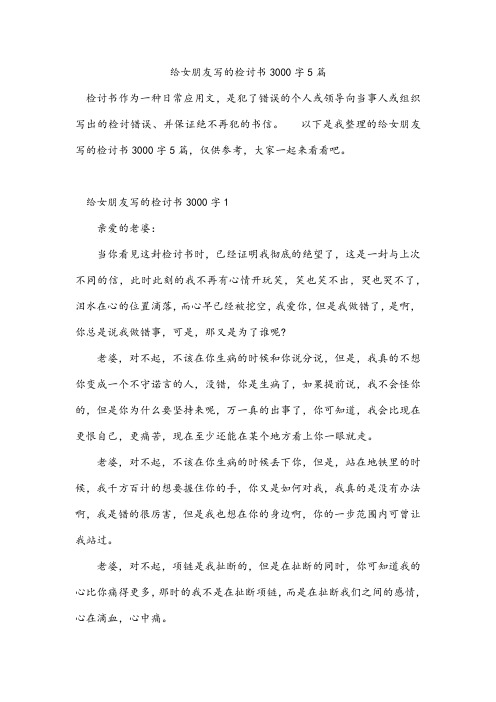 给女朋友写的检讨书 3000 字 5 篇

检讨书作为一种日常应用文，是犯了错误的个人或领导向当事人或组织写出的检讨错误、并保证绝不再犯的书信。　以下是我整理的给女朋友写的检讨书 3000 字 5 篇，仅供参考，大家一起来看看吧。

给女朋友写的检讨书 3000 字 1

亲爱的老婆：

当你看见这封检讨书时，已经证明我彻底的绝望了，这是一封与上次不同的信，此时此刻的我不再有心情开玩笑，笑也笑不出，哭也哭不了，泪水在心的位置滴落，而心早已经被挖空，我爱你，但是我做错了，是啊，你总是说我做错事，可是，那又是为了谁呢？

老婆，对不起，不该在你生病的时候和你说分说，但是，我真的不想你变成一个不守诺言的人，没错，你是生病了，如果提前说，我不会怪你的，但是你为什么要坚持来呢，万一真的出事了，你可知道，我会比现在更恨自己，更痛苦，现在至少还能在某个地方看上你一眼就走。

老婆，对不起，不该在你生病的时候丢下你，但是，站在地铁里的时候，我千方百计的想要握住你的手，你又是如何对我，我真的是没有办法啊，我是错的很厉害，但是我也想在你的身边啊，你的一步范围内可曾让我站过。

老婆，对不起，项链是我扯断的，但是在扯断的同时，你可知道我的心比你痛得更多，那时的我不是在扯断项链，而是在扯断我们之间的感情，心在滴血，心中痛。